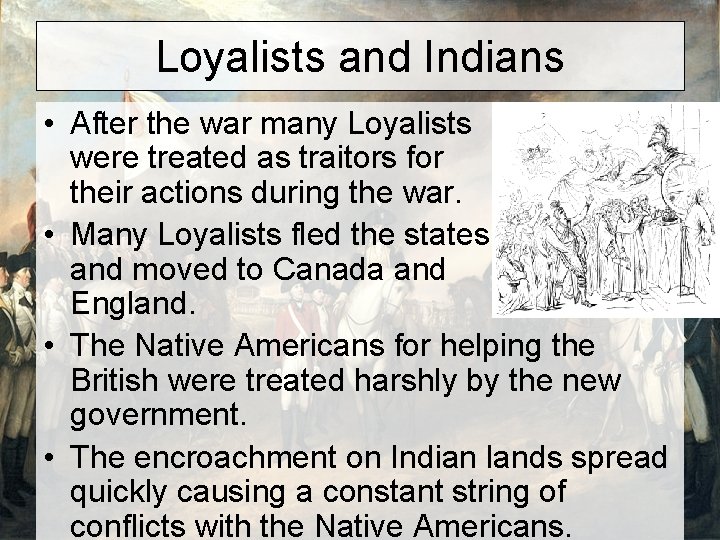 Loyalists and Indians

• After the war many Loyalists were treated as traitors for their actions during the war.
• Many Loyalists fled the states and moved to Canada and England.
• The Native Americans for helping the British were treated harshly by the new government.
• The encroachment on Indian lands spread quickly causing a constant string of conflicts with the Native Americans.